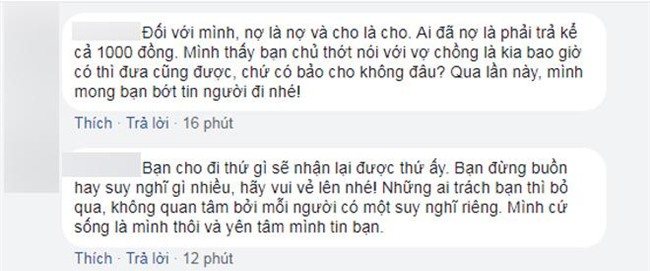 Đối với mình, nợ là nợ và cho là cho. Ai đã nợ là phải trả kể cả 1000 đồng. Mình thấy bạn chủ thớt nói với vợ chồng là kia bao giờ có thì đưa cũng được, chứ có bảo cho không đâu? Qua lần này, mình mong bạn bớt tin người đi nhé!

Thích · Trả lời · 16 phút

Bạn cho đi thứ gì sẽ nhận lại được thứ ấy. Bạn đừng buồn hay suy nghĩ gì nhiều, hãy vui vẻ lên nhé! Những ai trách bạn thì bỏ qua, không quan tâm bởi mỗi người có một suy nghĩ riêng. Mình cứ sống là mình thôi và yên tâm mình tin bạn.

Thích · Trả lời · 12 phút